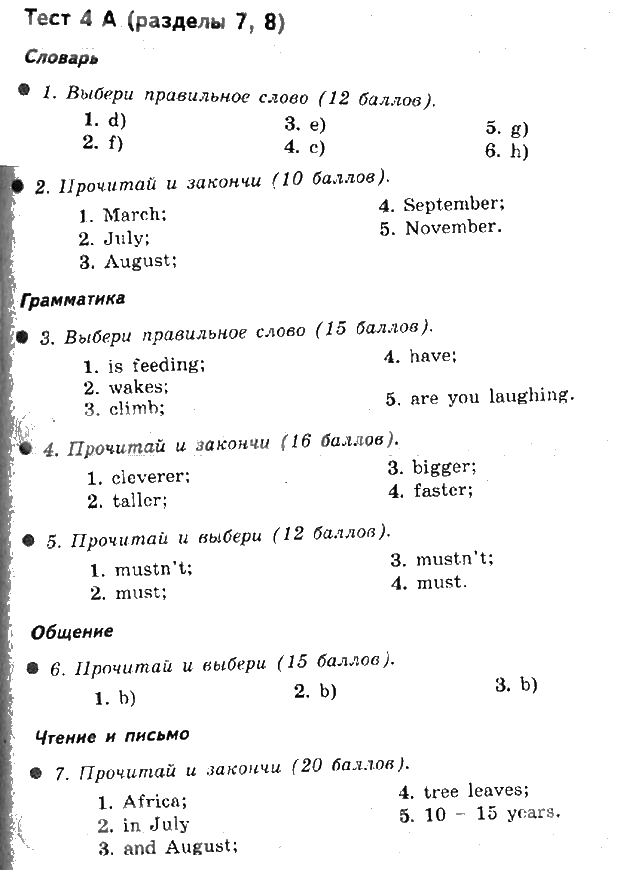 Тест 4 А (разделы 7, 8)

Словарь

1. Выбери правильное слово (12 баллов).

1. d)
2. f)

3. e)
4. c)

5. g)
6. h)

2. Прочитай и закончи (10 баллов).

1. March;
2. July;
3. August;

4. September;
5. November.

Грамматика

3. Выбери правильное слово (15 баллов).

1. is feeding;
2. wakes;
3. climb;

4. have;
5. are you laughing.

4. Прочитай и закончи (16 баллов).

1. cleverer;
2. taller;

3. bigger;
4. faster;

5. Прочитай и выбери (12 баллов).

1. mustn't;
2. must;

3. mustn't;
4. must.

Общение

6. Прочитай и выбери (15 баллов).

1. b)

2. b)

3. b)

Чтение и письмо

7. Прочитай и закончи (20 баллов).

1. Africa;
2. in July
3. and August;

4. tree leaves;
5. 10 – 15 years.